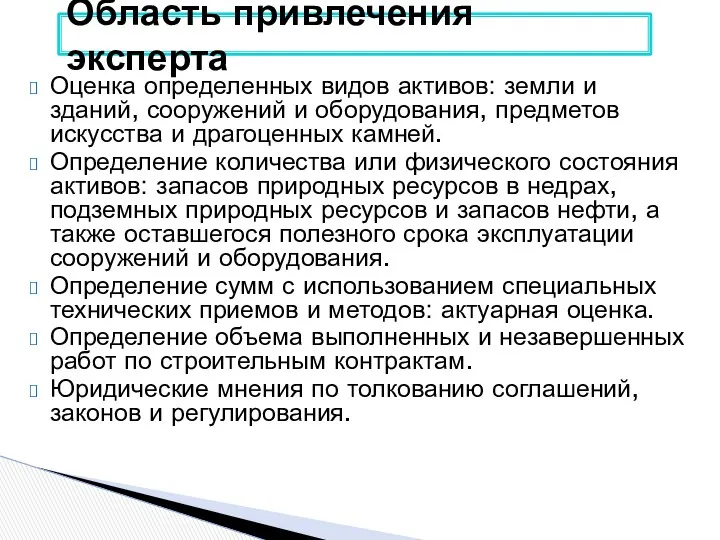 Область привлечения эксперта

Оценка определенных видов активов: земли и зданий, сооружений и оборудования, предметов искусства и драгоценных камней.

Определение количества или физического состояния активов: запасов природных ресурсов в недрах, подземных природных ресурсов и запасов нефти, а также оставшегося полезного срока эксплуатации сооружений и оборудования.

Определение сумм с использованием специальных технических приемов и методов: актуарная оценка.

Определение объема выполненных и незавершенных работ по строительным контрактам.

Юридические мнения по толкованию соглашений, законов и регулирования.